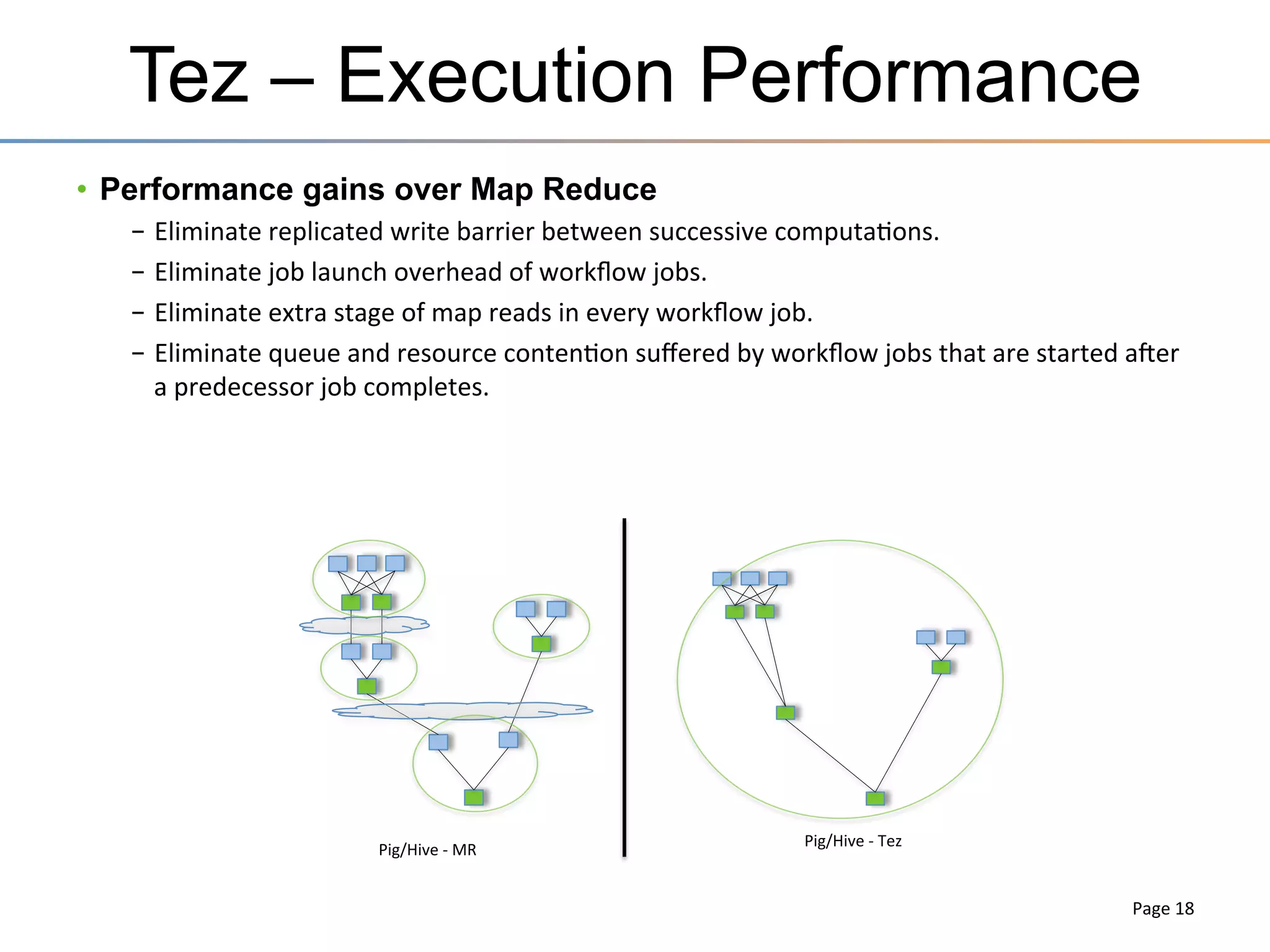 Tez – Execution Performance

• Performance gains over Map Reduce

– Eliminate replicated write barrier between successive computations.

– Eliminate job launch overhead of workflow jobs.

– Eliminate extra stage of map reads in every workflow job.

– Eliminate queue and resource contention suffered by workflow jobs that are started after a predecessor job completes.

Pig/Hive - MR

Pig/Hive - Tez

Page 18